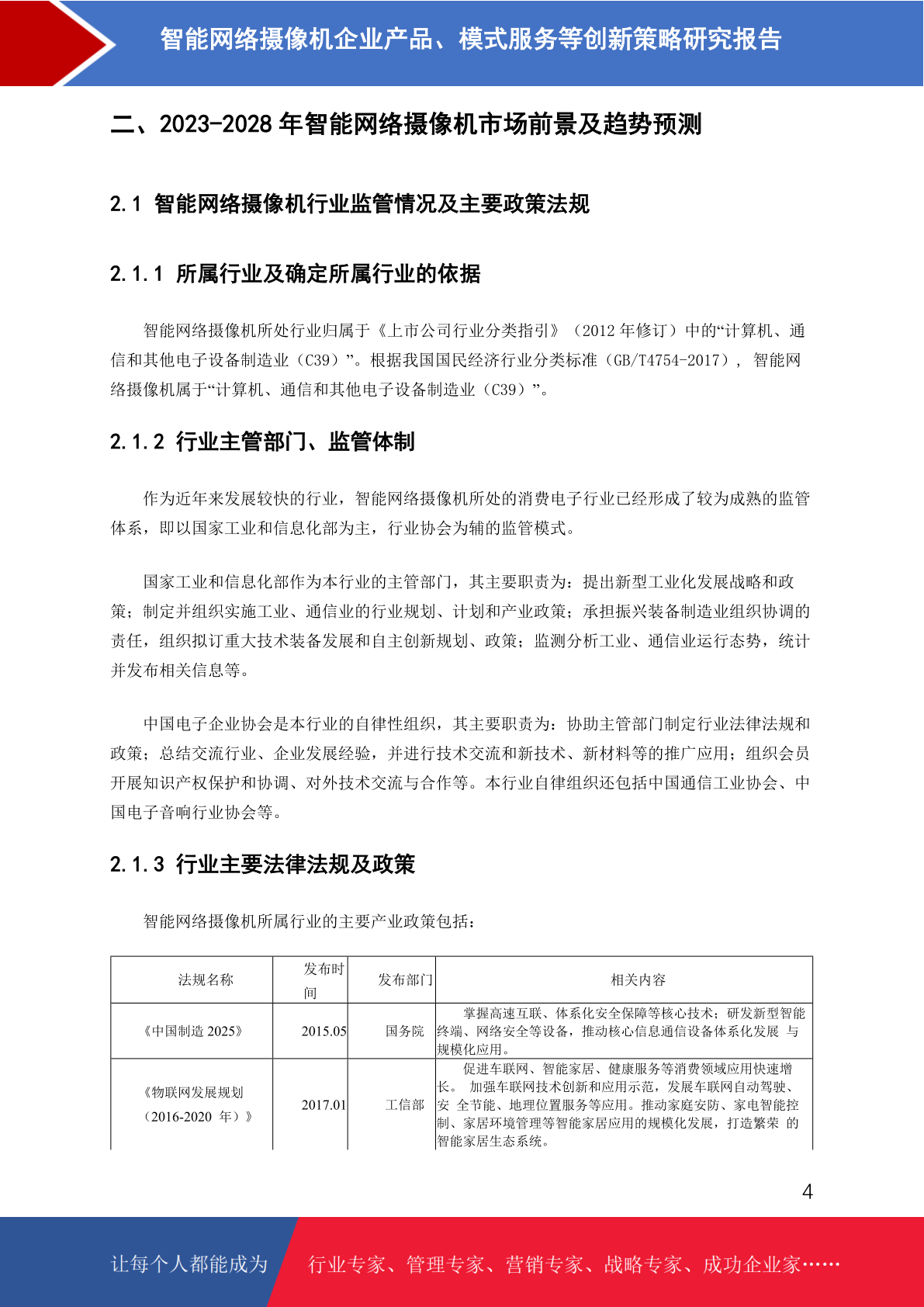 智能网络摄像机企业产品、模式服务等创新策略研究报告

二、2023-2028 年智能网络摄像机市场前景及趋势预测

2.1 智能网络摄像机行业监管情况及主要政策法规

2.1.1 所属行业及确定所属行业的依据

智能网络摄像机所处行业归属于《上市公司行业分类指引》（2012 年修订）中的“计算机、通信和其他电子设备制造业（C39）”。根据我国国民经济行业分类标准（GB/T4754-2017）， 智能网络摄像机属于“计算机、通信和其他电子设备制造业（C39）”。

2.1.2 行业主管部门、监管体制

作为近年来发展较快的行业，智能网络摄像机所处的消费电子行业已经形成了较为成熟的监管体系，即以国家工业和信息化部为主，行业协会为辅的监管模式。

国家工业和信息化部作为本行业的主管部门，其主要职责为：提出新型工业化发展战略和政策；制定并组织实施工业、通信业的行业规划、计划和产业政策；承担振兴装备制造业组织协调的责任，组织拟订重大技术装备发展和自主创新规划、政策；监测分析工业、通信业运行态势，统计并发布相关信息等。

中国电子企业协会是本行业的自律性组织，其主要职责为：协助主管部门制定行业法律法规和政策；总结交流行业、企业发展经验，并进行技术交流和新技术、新材料等的推广应用；组织会员开展知识产权保护和协调、对外技术交流与合作等。本行业自律组织还包括中国通信工业协会、中国电子音响行业协会等。

2.1.3 行业主要法律法规及政策

智能网络摄像机所属行业的主要产业政策包括：

| 法规名称 | 发布时间 | 发布部门 | 相关内容 |
|---|---|---|---|
| 《中国制造 2025》 | 2015.05 | 国务院 | 掌握高速互联、体系化安全保障等核心技术；研发新型智能终端、网络安全等设备，推动核心信息通信设备体系化发展 与规模化应用。 |
| 《物联网发展规划（2016-2020 年）》 | 2017.01 | 工信部 | 促进车联网、智能家居、健康服务等消费领域应用快速增长。 加强车联网技术创新和应用示范，发展车联网自动驾驶、安 全节能、地理位置服务等应用。推动家庭安防、家电智能控制、家居环境管理等智能家居应用的规模化发展，打造繁荣 的智能家居生态系统。 |

4

让每个人都能成为 行业专家、管理专家、营销专家、战略专家、成功企业家……